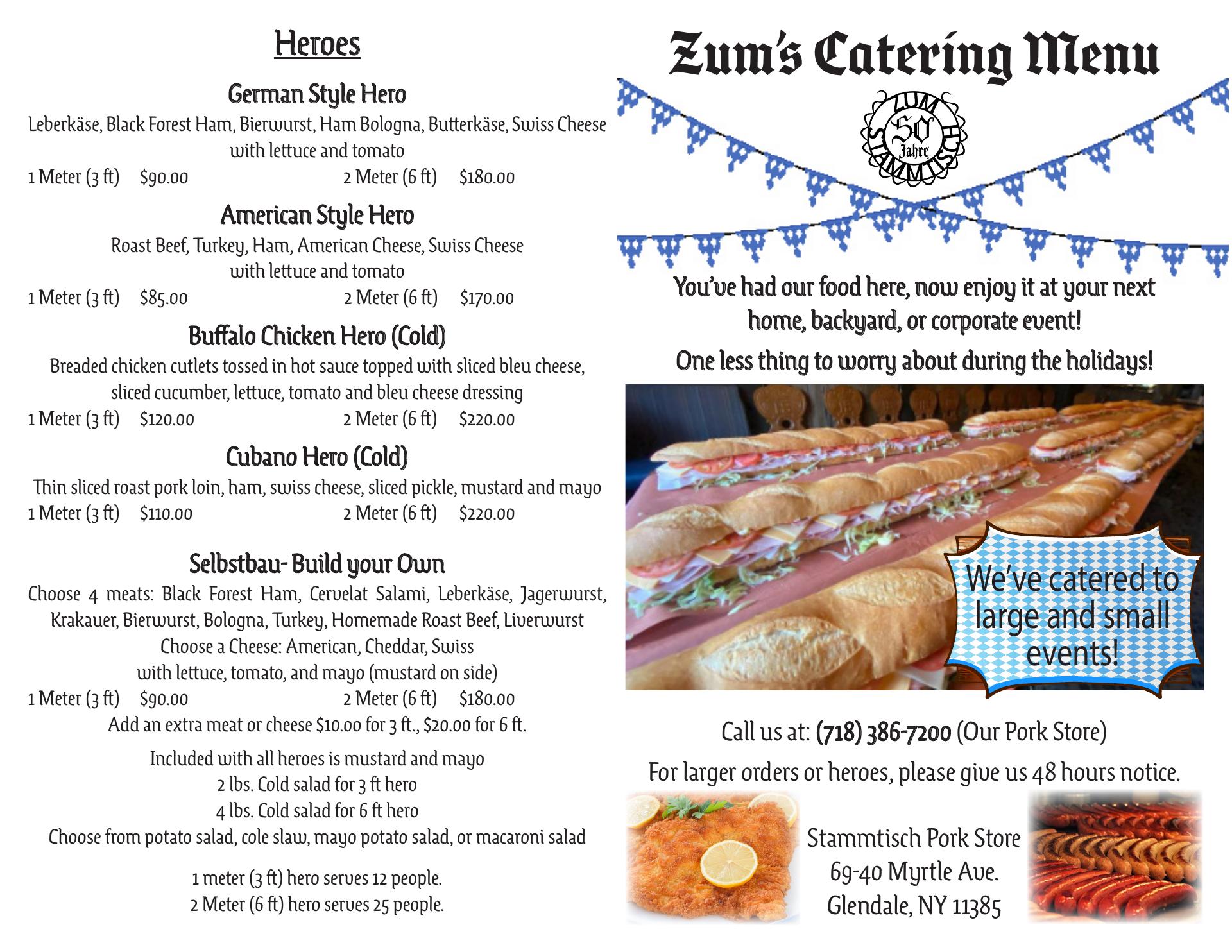 Heroes

German Style Hero
Leberkäse, Black Forest Ham, Bierwurst, Ham Bologna, Butterkäse, Swiss Cheese with lettuce and tomato
1 Meter (3 ft) $90.00 2 Meter (6 ft) $180.00

American Style Hero
Roast Beef, Turkey, Ham, American Cheese, Swiss Cheese with lettuce and tomato
1 Meter (3 ft) $85.00 2 Meter (6 ft) $170.00

Buffalo Chicken Hero (Cold)
Breaded chicken cutlets tossed in hot sauce topped with sliced bleu cheese, sliced cucumber, lettuce, tomato and bleu cheese dressing
1 Meter (3 ft) $120.00 2 Meter (6 ft) $220.00

Cubano Hero (Cold)
Thin sliced roast pork loin, ham, swiss cheese, sliced pickle, mustard and mayo
1 Meter (3 ft) $110.00 2 Meter (6 ft) $220.00

Selbstbau- Build your Own
Choose 4 meats: Black Forest Ham, Cervelat Salami, Leberkäse, Jagerwurst, Krakauer, Bierwurst, Bologna, Turkey, Homemade Roast Beef, Liverwurst
Choose a Cheese: American, Cheddar, Swiss
with lettuce, tomato, and mayo (mustard on side)
1 Meter (3 ft) $90.00 2 Meter (6 ft) $180.00
Add an extra meat or cheese $10.00 for 3 ft., $20.00 for 6 ft.

Included with all heroes is mustard and mayo
2 lbs. Cold salad for 3 ft hero
4 lbs. Cold salad for 6 ft hero
Choose from potato salad, cole slaw, mayo potato salad, or macaroni salad

1 meter (3 ft) hero serves 12 people.
2 Meter (6 ft) hero serves 25 people.

Zum's Catering Menu

ZUM STAMMTISCH 50 Jahre

You've had our food here, now enjoy it at your next home, backyard, or corporate event!
One less thing to worry about during the holidays!

We've catered to large and small events!

Call us at: (718) 386-7200 (Our Pork Store)
For larger orders or heroes, please give us 48 hours notice.

Stammtisch Pork Store
69-40 Myrtle Ave.
Glendale, NY 11385